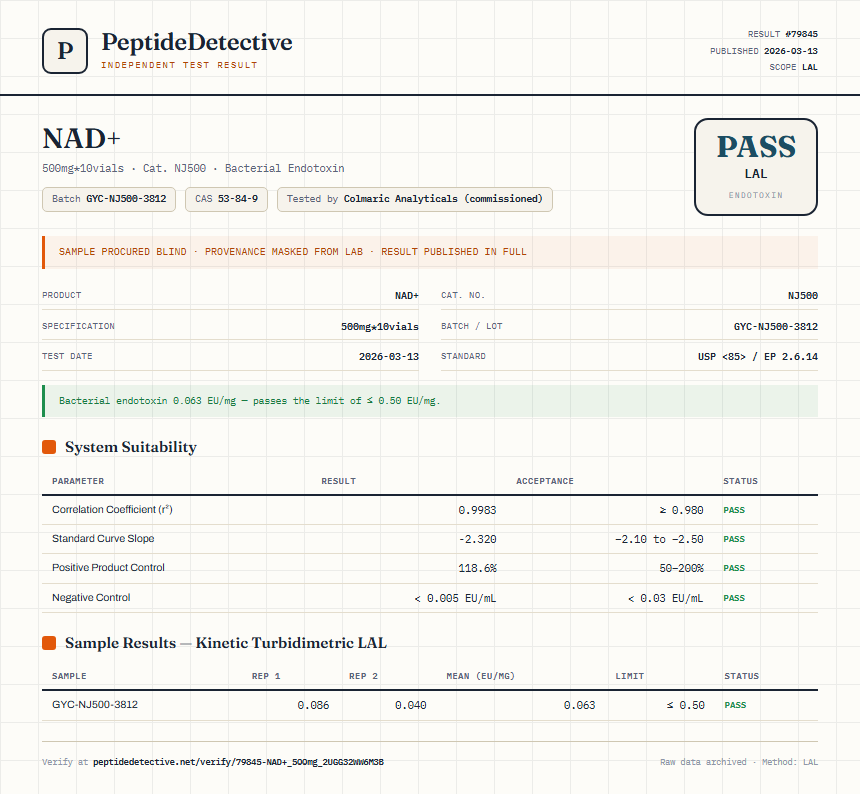 P PeptideDetective
INDEPENDENT TEST RESULT

RESULT #79845
PUBLISHED 2026-03-13
SCOPE LAL

NAD+
500mg*10vials · Cat. NJ500 · Bacterial Endotoxin

Batch GYC-NJ500-3812 CAS 53-84-9 Tested by Colmaric Analyticals (commissioned)

PASS
LAL
ENDOTOXIN

SAMPLE PROCURED BLIND · PROVENANCE MASKED FROM LAB · RESULT PUBLISHED IN FULL

| PRODUCT | NAD+ | CAT. NO. | NJ500 |
|---|---|---|---|
| SPECIFICATION | 500mg*10vials | BATCH / LOT | GYC-NJ500-3812 |
| TEST DATE | 2026-03-13 | STANDARD | USP <85> / EP 2.6.14 |

Bacterial endotoxin 0.063 EU/mg — passes the limit of ≤ 0.50 EU/mg.

System Suitability

| PARAMETER | RESULT | ACCEPTANCE | STATUS |
|---|---|---|---|
| Correlation Coefficient ($r^2$) | 0.9983 | ≥ 0.980 | PASS |
| Standard Curve Slope | -2.320 | -2.10 to -2.50 | PASS |
| Positive Product Control | 118.6% | 50–200% | PASS |
| Negative Control | < 0.005 EU/mL | < 0.03 EU/mL | PASS |

Sample Results — Kinetic Turbidimetric LAL

| SAMPLE | REP 1 | REP 2 | MEAN (EU/MG) | LIMIT | STATUS |
|---|---|---|---|---|---|
| GYC-NJ500-3812 | 0.086 | 0.040 | 0.063 | ≤ 0.50 | PASS |

Verify at peptidedetective.net/verify/79845-NAD+_500mg_2UGG32WW6M3B

Raw data archived · Method: LAL